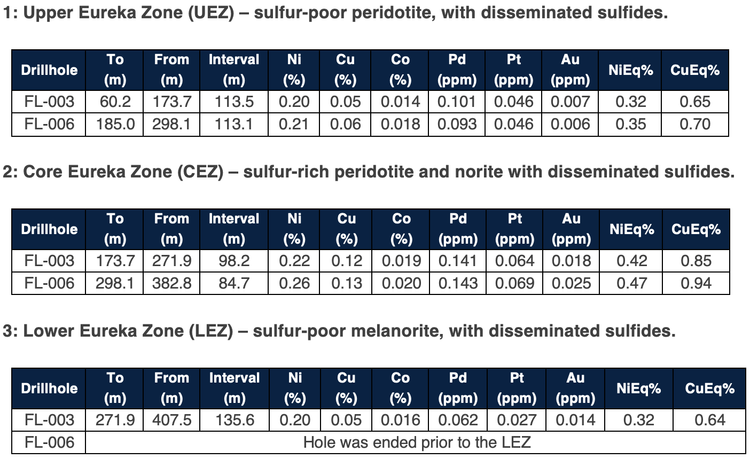 1: Upper Eureka Zone (UEZ) – sulfur-poor peridotite, with disseminated sulfides.

| Drillhole | To (m) | From (m) | Interval (m) | Ni (%) | Cu (%) | Co (%) | Pd (ppm) | Pt (ppm) | Au (ppm) | NiEq% | CuEq% |
|---|---|---|---|---|---|---|---|---|---|---|---|
| FL-003 | 60.2 | 173.7 | 113.5 | 0.20 | 0.05 | 0.014 | 0.101 | 0.046 | 0.007 | 0.32 | 0.65 |
| FL-006 | 185.0 | 298.1 | 113.1 | 0.21 | 0.06 | 0.018 | 0.093 | 0.046 | 0.006 | 0.35 | 0.70 |

2: Core Eureka Zone (CEZ) – sulfur-rich peridotite and norite with disseminated sulfides.

| Drillhole | To (m) | From (m) | Interval (m) | Ni (%) | Cu (%) | Co (%) | Pd (ppm) | Pt (ppm) | Au (ppm) | NiEq% | CuEq% |
|---|---|---|---|---|---|---|---|---|---|---|---|
| FL-003 | 173.7 | 271.9 | 98.2 | 0.22 | 0.12 | 0.019 | 0.141 | 0.064 | 0.018 | 0.42 | 0.85 |
| FL-006 | 298.1 | 382.8 | 84.7 | 0.26 | 0.13 | 0.020 | 0.143 | 0.069 | 0.025 | 0.47 | 0.94 |

3: Lower Eureka Zone (LEZ) – sulfur-poor melanorite, with disseminated sulfides.

| Drillhole | To (m) | From (m) | Interval (m) | Ni (%) | Cu (%) | Co (%) | Pd (ppm) | Pt (ppm) | Au (ppm) | NiEq% | CuEq% |
|---|---|---|---|---|---|---|---|---|---|---|---|
| FL-003 | 271.9 | 407.5 | 135.6 | 0.20 | 0.05 | 0.016 | 0.062 | 0.027 | 0.014 | 0.32 | 0.64 |
| FL-006 | Hole was ended prior to the LEZ | | | | | | | | | | |